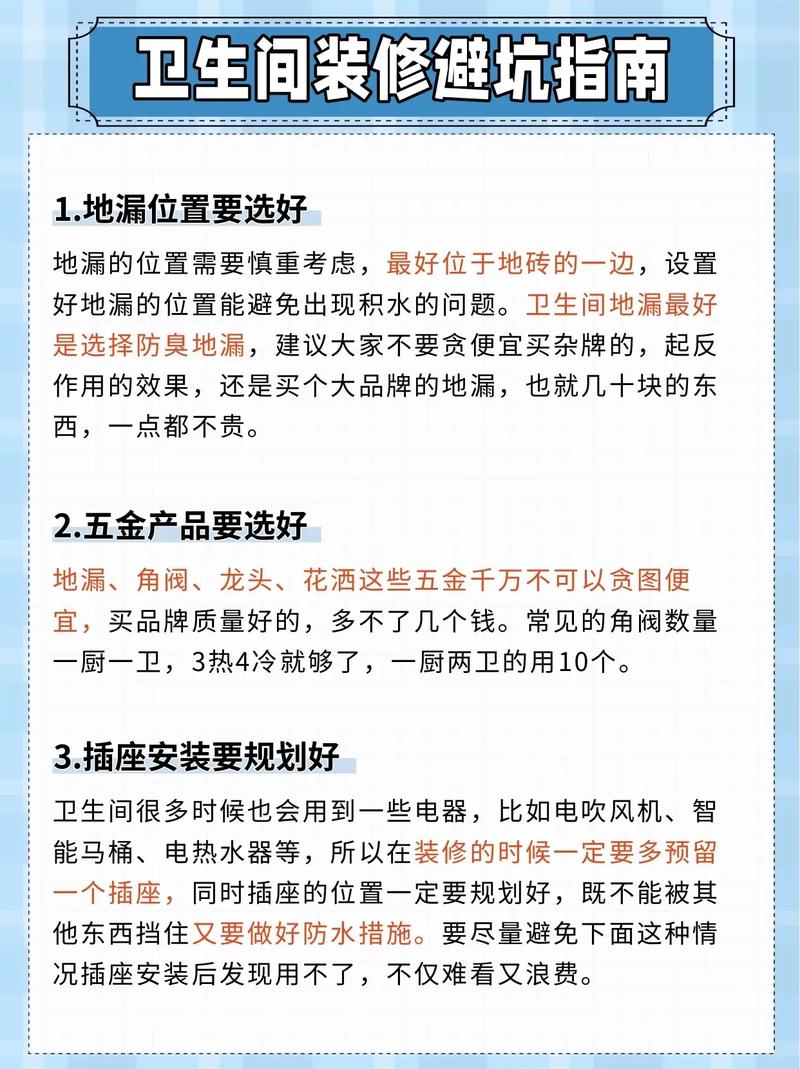 卫生间装修避坑指南

1.地漏位置要选好

地漏的位置需要慎重考虑，最好位于地砖的一边，设置好地漏的位置能避免出现积水的问题。卫生间地漏最好是选择防臭地漏，建议大家不要贪便宜买杂牌的，起反作用的效果，还是买个大品牌的地漏，也就几十块的东西，一点都不贵。

2.五金产品要选好

地漏、角阀、龙头、花洒这些五金千万不可以贪图便宜，买品牌质量好的，多不了几个钱。常见的角阀数量一厨一卫，3热4冷就够了，一厨两卫的用10个。

3.插座安装要规划好

卫生间很多时候也会用到一些电器，比如电吹风机、智能马桶、电热水器等，所以在装修的时候一定要多预留一个插座，同时插座的位置一定要规划好，既不能被其他东西挡住又要做好防水措施。要尽量避免下面这种情况插座安装后发现用不了，不仅难看又浪费。